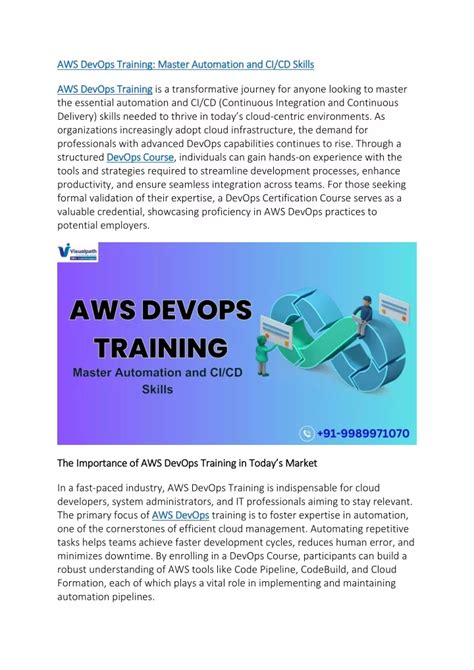 AWS DevOps Training: Master Automation and CI/CD Skills

AWS DevOps Training is a transformative journey for anyone looking to master the essential automation and CI/CD (Continuous Integration and Continuous Delivery) skills needed to thrive in today's cloud-centric environments. As organizations increasingly adopt cloud infrastructure, the demand for professionals with advanced DevOps capabilities continues to rise. Through a structured DevOps Course, individuals can gain hands-on experience with the tools and strategies required to streamline development processes, enhance productivity, and ensure seamless integration across teams. For those seeking formal validation of their expertise, a DevOps Certification Course serves as a valuable credential, showcasing proficiency in AWS DevOps practices to potential employers.

Visualpath

AWS DEVOPS TRAINING

Master Automation and CI/CD Skills

+91-9989971070

The Importance of AWS DevOps Training in Today's Market

In a fast-paced industry, AWS DevOps Training is indispensable for cloud developers, system administrators, and IT professionals aiming to stay relevant. The primary focus of AWS DevOps training is to foster expertise in automation, one of the cornerstones of efficient cloud management. Automating repetitive tasks helps teams achieve faster development cycles, reduces human error, and minimizes downtime. By enrolling in a DevOps Course, participants can build a robust understanding of AWS tools like Code Pipeline, CodeBuild, and Cloud Formation, each of which plays a vital role in implementing and maintaining automation pipelines.